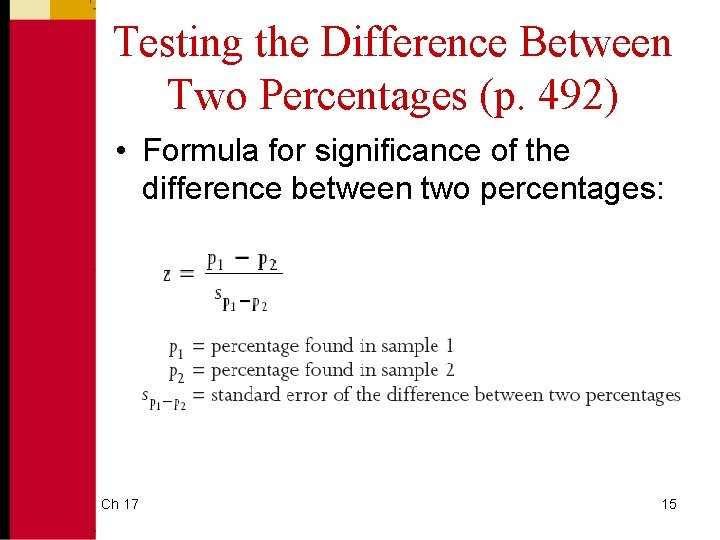 Testing the Difference Between Two Percentages (p. 492)

• Formula for significance of the difference between two percentages:

$z = \frac{p_1 - p_2}{s_{p_1 - p_2}}$

$p_1$ = percentage found in sample 1
$p_2$ = percentage found in sample 2
$s_{p_1 - p_2}$ = standard error of the difference between two percentages

Ch 17

15